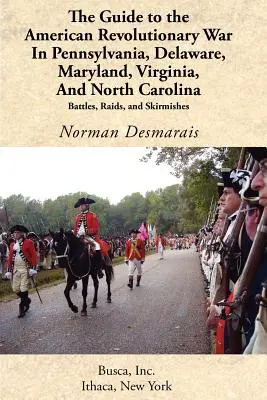 The Guide to the American Revolutionary War In Pennsylvania, Delaware, Maryland, Virginia, And North Carolina

Battles, Raids, and Skirmishes

Norman Desmarais

Busca, Inc.
Ithaca, New York